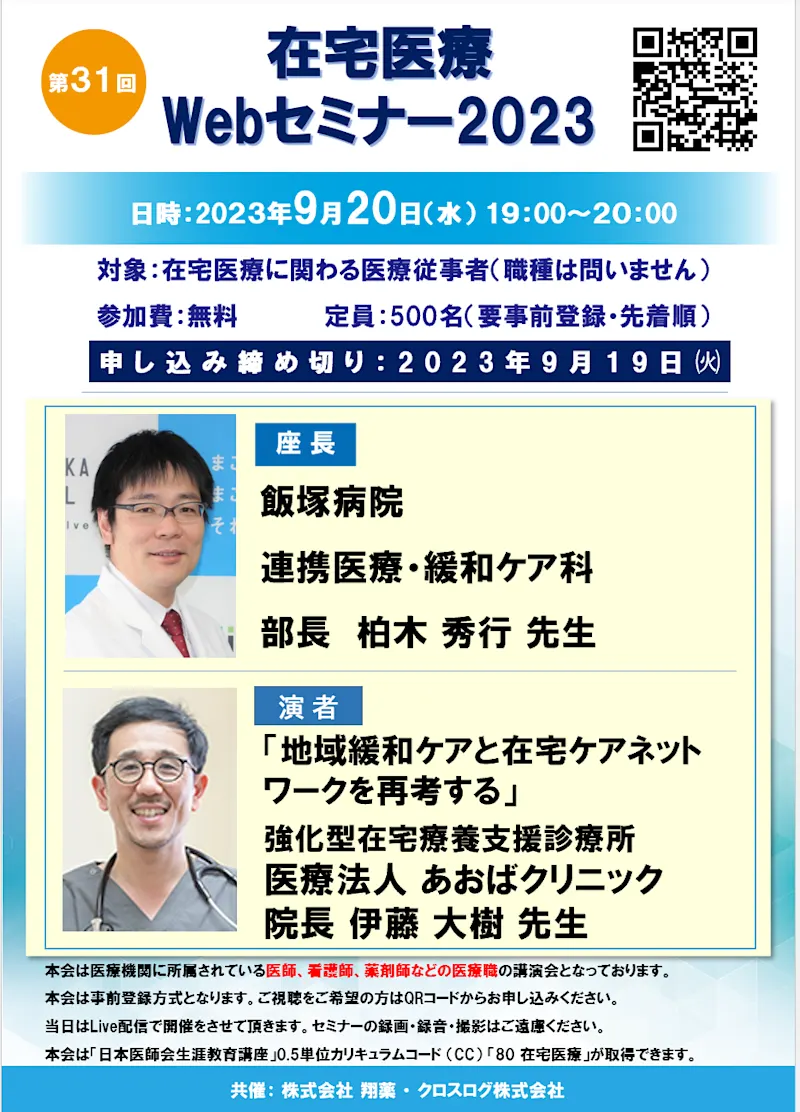 第31回

在宅医療
Webセミナー2023

日時：2023年9月20日（水）19:00～20:00

対象：在宅医療に関わる医療従事者（職種は問いません）

参加費：無料　　定員：500名（要事前登録・先着順）

申し込み締め切り：2023年9月19日㈫

座長

飯塚病院
連携医療・緩和ケア科
部長　柏木 秀行 先生

演者

「地域緩和ケアと在宅ケアネットワークを再考する」
強化型在宅療養支援診療所
医療法人 あおばクリニック
院長 伊藤 大樹 先生

本会は医療機関に所属されている医師、看護師、薬剤師などの医療職の講演会となっております。
本会は事前登録方式となります。ご視聴をご希望の方はQRコードからお申し込みください。
当日はLive配信で開催をさせて頂きます。セミナーの録画・録音・撮影はご遠慮ください。
本会は「日本医師会生涯教育講座」0.5単位カリキュラムコード（CC）「80 在宅医療」が取得できます。

共催：株式会社 翔薬・クロスログ株式会社